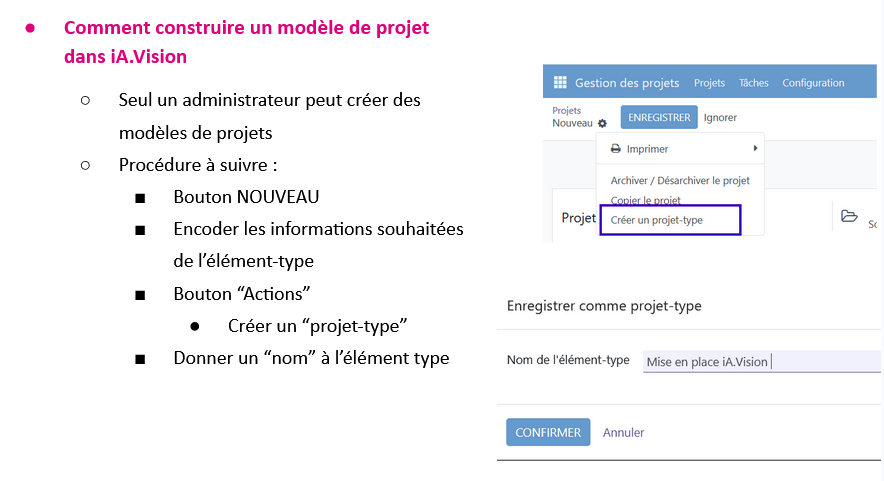 ● Comment construire un modèle de projet dans iA.Vision

○ Seul un administrateur peut créer des modèles de projets
○ Procédure à suivre :
■ Bouton NOUVEAU
■ Encoder les informations souhaitées de l'élément-type
■ Bouton "Actions"
● Créer un "projet-type"
■ Donner un "nom" à l'élément type

Gestion des projets Projets Tâches Configuration

Projets
Nouveau

ENREGISTRER Ignorer

Imprimer

Archiver / Désarchiver le projet
Copier le projet
Créer un projet-type

Projet

Sc

Enregistrer comme projet-type

Nom de l'élément-type Mise en place iA.Vision

CONFIRMER Annuler